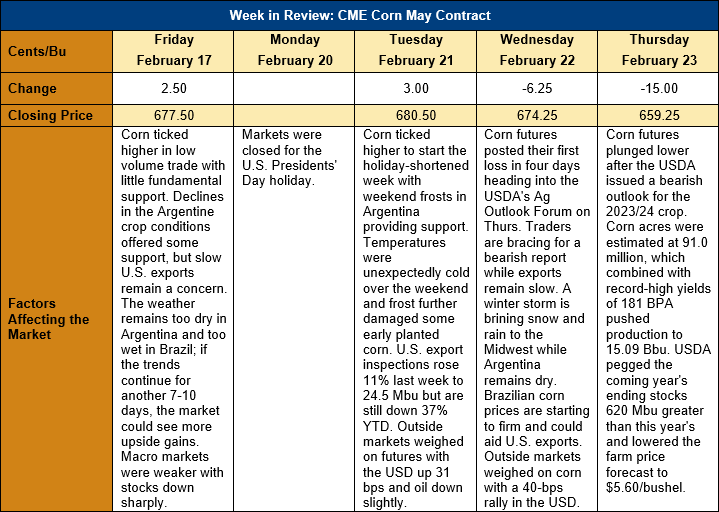 Week in Review: CME Corn May Contract

| Cents/Bu | Friday February 17 | Monday February 20 | Tuesday February 21 | Wednesday February 22 | Thursday February 23 |
|---|---|---|---|---|---|
| Change | 2.50 | | 3.00 | -6.25 | -15.00 |
| Closing Price | 677.50 | | 680.50 | 674.25 | 659.25 |
| Factors Affecting the Market | Corn ticked higher in low volume trade with little fundamental support. Declines in the Argentine crop conditions offered some support, but slow U.S. exports remain a concern. The weather remains too dry in Argentina and too wet in Brazil; if the trends continue for another 7-10 days, the market could see more upside gains. Macro markets were weaker with stocks down sharply. | Markets were closed for the U.S. Presidents' Day holiday. | Corn ticked higher to start the holiday-shortened week with weekend frosts in Argentina providing support. Temperatures were unexpectedly cold over the weekend and frost further damaged some early planted corn. U.S. export inspections rose 11% last week to 24.5 Mbu but are still down 37% YTD. Outside markets weighed on futures with the USD up 31 bps and oil down slightly. | Corn futures posted their first loss in four days heading into the USDA's Ag Outlook Forum on Thurs. Traders are bracing for a bearish report while exports remain slow. A winter storm is brining snow and rain to the Midwest while Argentina remains dry. Brazilian corn prices are starting to firm and could aid U.S. exports. Outside markets weighed on corn with a 40-bps rally in the USD. | Corn futures plunged lower after the USDA issued a bearish outlook for the 2023/24 crop. Corn acres were estimated at 91.0 million, which combined with record-high yields of 181 BPA pushed production to 15.09 Bbu. USDA pegged the coming year's ending stocks 620 Mbu greater than this year's and lowered the farm price forecast to $5.60/bushel. |